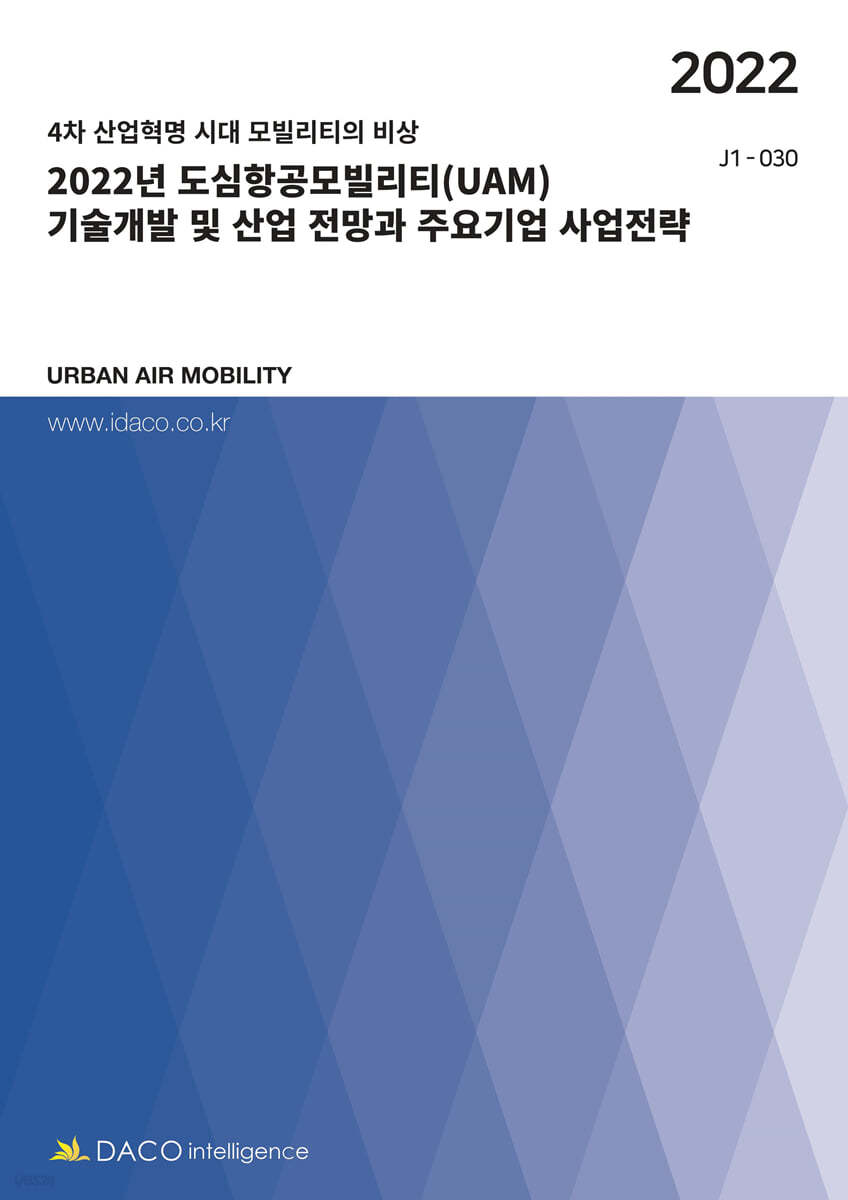 2022

4차 산업혁명 시대 모빌리티의 비상

J1 - 030

2022년 도심항공모빌리티(UAM) 기술개발 및 산업 전망과 주요기업 사업전략

URBAN AIR MOBILITY

www.idaco.co.kr

DACO intelligence